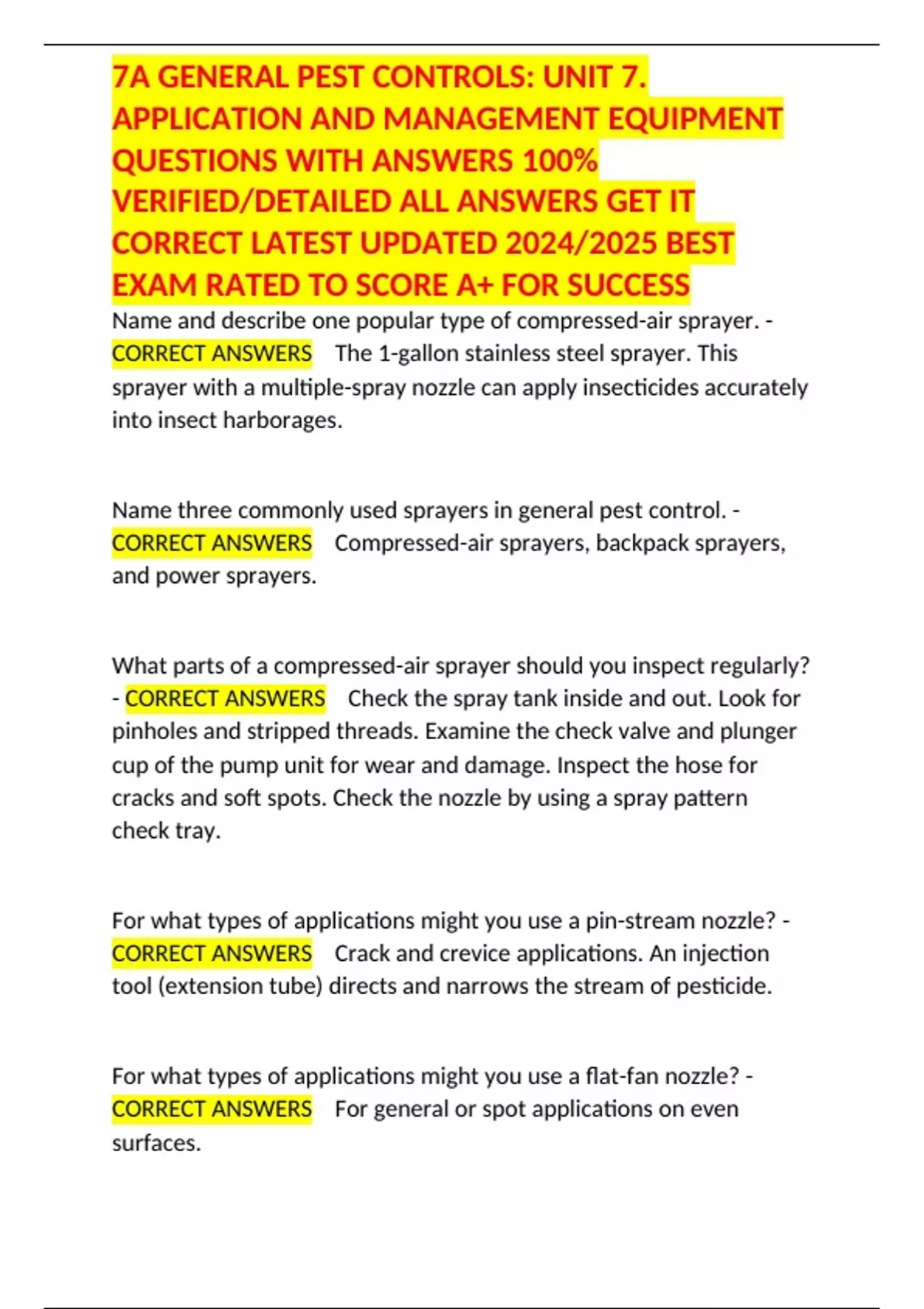 7A GENERAL PEST CONTROLS: UNIT 7. APPLICATION AND MANAGEMENT EQUIPMENT QUESTIONS WITH ANSWERS 100% VERIFIED/DETAILED ALL ANSWERS GET IT CORRECT LATEST UPDATED 2024/2025 BEST EXAM RATED TO SCORE A+ FOR SUCCESS

Name and describe one popular type of compressed-air sprayer. - CORRECT ANSWERS The 1-gallon stainless steel sprayer. This sprayer with a multiple-spray nozzle can apply insecticides accurately into insect harborages.

Name three commonly used sprayers in general pest control. - CORRECT ANSWERS Compressed-air sprayers, backpack sprayers, and power sprayers.

What parts of a compressed-air sprayer should you inspect regularly? - CORRECT ANSWERS Check the spray tank inside and out. Look for pinholes and stripped threads. Examine the check valve and plunger cup of the pump unit for wear and damage. Inspect the hose for cracks and soft spots. Check the nozzle by using a spray pattern check tray.

For what types of applications might you use a pin-stream nozzle? - CORRECT ANSWERS Crack and crevice applications. An injection tool (extension tube) directs and narrows the stream of pesticide.

For what types of applications might you use a flat-fan nozzle? - CORRECT ANSWERS For general or spot applications on even surfaces.